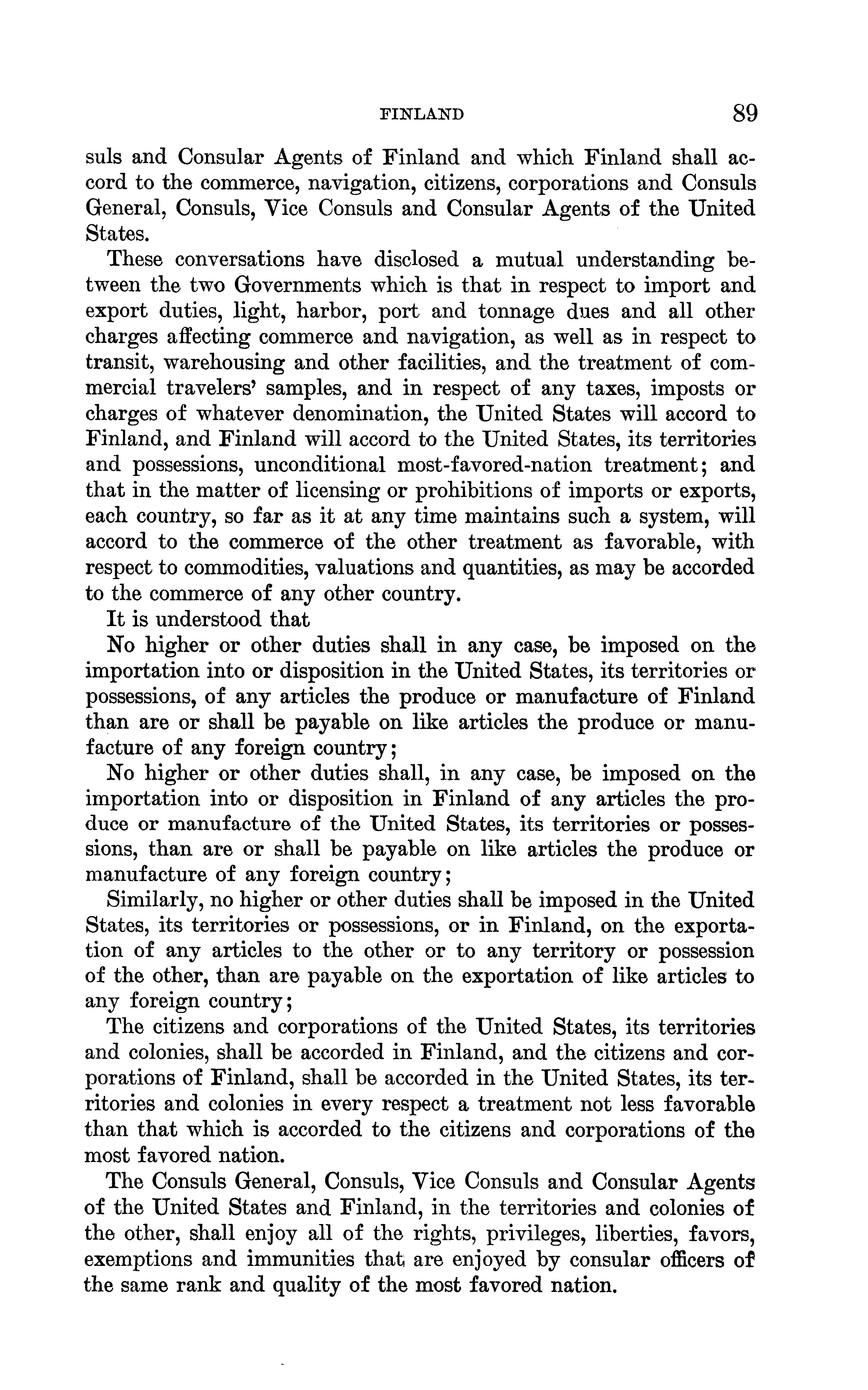 FINLAND 89

suls and Consular Agents of Finland and which Finland shall accord to the commerce, navigation, citizens, corporations and Consuls General, Consuls, Vice Consuls and Consular Agents of the United States.

These conversations have disclosed a mutual understanding between the two Governments which is that in respect to import and export duties, light, harbor, port and tonnage dues and all other charges affecting commerce and navigation, as well as in respect to transit, warehousing and other facilities, and the treatment of commercial travelers' samples, and in respect of any taxes, imposts or charges of whatever denomination, the United States will accord to Finland, and Finland will accord to the United States, its territories and possessions, unconditional most-favored-nation treatment; and that in the matter of licensing or prohibitions of imports or exports, each country, so far as it at any time maintains such a system, will accord to the commerce of the other treatment as favorable, with respect to commodities, valuations and quantities, as may be accorded to the commerce of any other country.

It is understood that

No higher or other duties shall in any case, be imposed on the importation into or disposition in the United States, its territories or possessions, of any articles the produce or manufacture of Finland than are or shall be payable on like articles the produce or manufacture of any foreign country;

No higher or other duties shall, in any case, be imposed on the importation into or disposition in Finland of any articles the produce or manufacture of the United States, its territories or possessions, than are or shall be payable on like articles the produce or manufacture of any foreign country;

Similarly, no higher or other duties shall be imposed in the United States, its territories or possessions, or in Finland, on the exportation of any articles to the other or to any territory or possession of the other, than are payable on the exportation of like articles to any foreign country;

The citizens and corporations of the United States, its territories and colonies, shall be accorded in Finland, and the citizens and corporations of Finland, shall be accorded in the United States, its territories and colonies in every respect a treatment not less favorable than that which is accorded to the citizens and corporations of the most favored nation.

The Consuls General, Consuls, Vice Consuls and Consular Agents of the United States and Finland, in the territories and colonies of the other, shall enjoy all of the rights, privileges, liberties, favors, exemptions and immunities that are enjoyed by consular officers of the same rank and quality of the most favored nation.